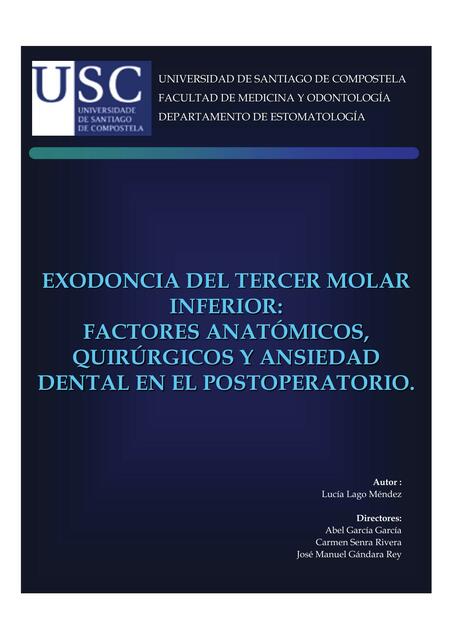 USC
UNIVERSIDADE DE SANTIAGO DE COMPOSTELA

UNIVERSIDAD DE SANTIAGO DE COMPOSTELA
FACULTAD DE MEDICINA Y ODONTOLOGÍA
DEPARTAMENTO DE ESTOMATOLOGÍA

EXODONCIA DEL TERCER MOLAR INFERIOR:
FACTORES ANATÓMICOS, QUIRÚRGICOS Y ANSIEDAD DENTAL EN EL POSTOPERATORIO.

Autor :
Lucía Lago Méndez

Directores:
Abel García García
Carmen Senra Rivera
José Manuel Gándara Rey